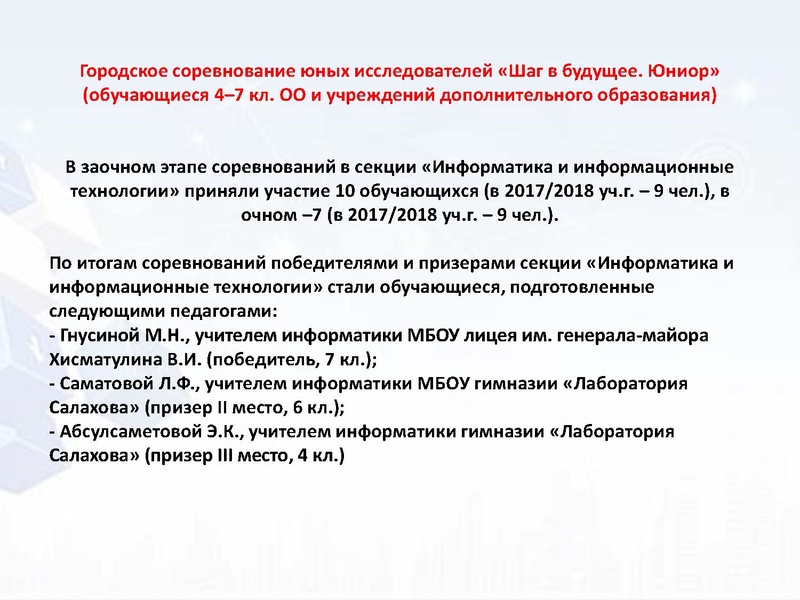 Городское соревнование юных исследователей «Шаг в будущее. Юниор» (обучающиеся 4–7 кл. ОО и учреждений дополнительного образования)

В заочном этапе соревнований в секции «Информатика и информационные технологии» приняли участие 10 обучающихся (в 2017/2018 уч.г. – 9 чел.), в очном –7 (в 2017/2018 уч.г. – 9 чел.).

По итогам соревнований победителями и призерами секции «Информатика и информационные технологии» стали обучающиеся, подготовленные следующими педагогами:
- Гнусиной М.Н., учителем информатики МБОУ лицея им. генерала-майора Хисматулина В.И. (победитель, 7 кл.);
- Саматовой Л.Ф., учителем информатики МБОУ гимназии «Лаборатория Салахова» (призер II место, 6 кл.);
- Абсулсаметовой Э.К., учителем информатики гимназии «Лаборатория Салахова» (призер III место, 4 кл.)